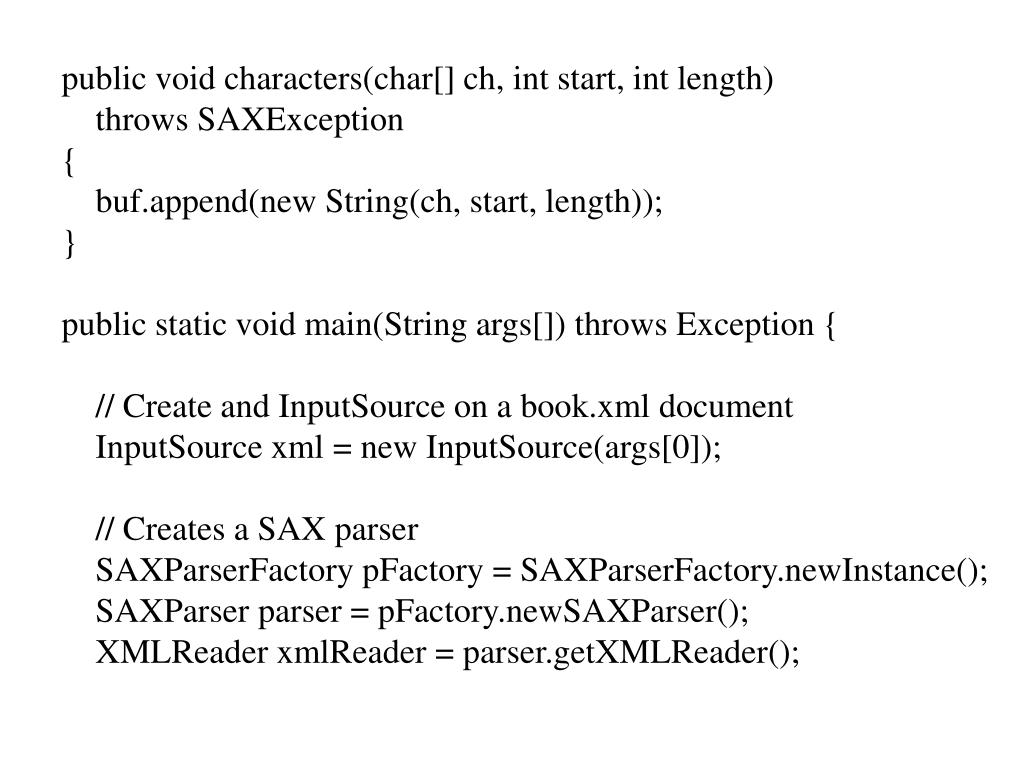 public void characters(char[] ch, int start, int length)
    throws SAXException
{
    buf.append(new String(ch, start, length));
}

public static void main(String args[]) throws Exception {

    // Create and InputSource on a book.xml document
    InputSource xml = new InputSource(args[0]);

    // Creates a SAX parser
    SAXParserFactory pFactory = SAXParserFactory.newInstance();
    SAXParser parser = pFactory.newSAXParser();
    XMLReader xmlReader = parser.getXMLReader();